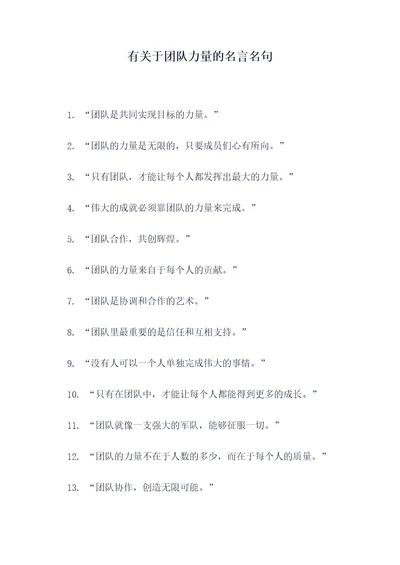 有关于团队力量的名言名句

1. “团队是共同实现目标的力量。”

2. “团队的力量是无限的，只要成员们心有所向。”

3. “只有团队，才能让每个人都发挥出最大的力量。”

4. “伟大的成就必须靠团队的力量来完成。”

5. “团队合作，共创辉煌。”

6. “团队的力量来自于每个人的贡献。”

7. “团队是协调和合作的艺术。”

8. “团队里最重要的是信任和互相支持。”

9. “没有人可以一个人单独完成伟大的事情。”

10. “只有在团队中，才能让每个人都能得到更多的成长。”

11. “团队就像一支强大的军队，能够征服一切。”

12. “团队的力量不在于人数的多少，而在于每个人的质量。”

13. “团队协作，创造无限可能。”